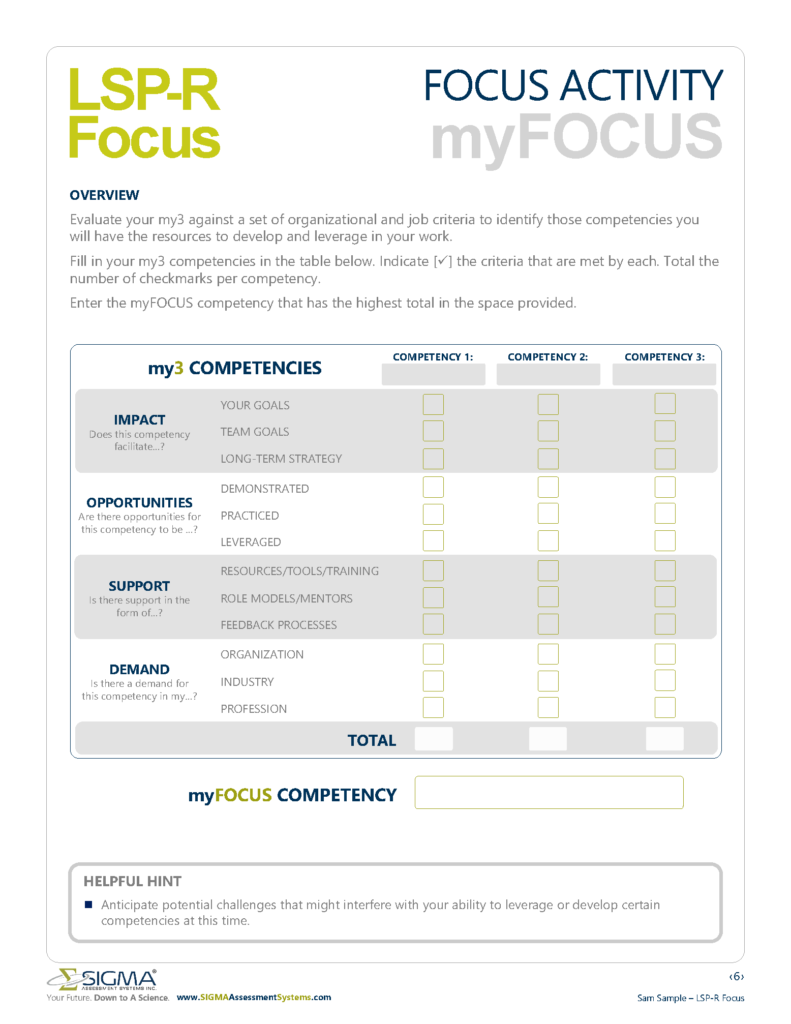 LSP-R Focus

FOCUS ACTIVITY
myFOCUS

OVERVIEW

Evaluate your my3 against a set of organizational and job criteria to identify those competencies you will have the resources to develop and leverage in your work.

Fill in your my3 competencies in the table below. Indicate [✓] the criteria that are met by each. Total the number of checkmarks per competency.

Enter the myFOCUS competency that has the highest total in the space provided.

| my3 COMPETENCIES | | COMPETENCY 1: | COMPETENCY 2: | COMPETENCY 3: |
|---|---|---|---|---|
| IMPACT Does this competency facilitate...? | YOUR GOALS | | | |
| | TEAM GOALS | | | |
| | LONG-TERM STRATEGY | | | |
| OPPORTUNITIES Are there opportunities for this competency to be ...? | DEMONSTRATED | | | |
| | PRACTICED | | | |
| | LEVERAGED | | | |
| SUPPORT Is there support in the form of...? | RESOURCES/TOOLS/TRAINING | | | |
| | ROLE MODELS/MENTORS | | | |
| | FEEDBACK PROCESSES | | | |
| DEMAND Is there a demand for this competency in my...? | ORGANIZATION | | | |
| | INDUSTRY | | | |
| | PROFESSION | | | |
| | TOTAL | | | |

myFOCUS COMPETENCY

HELPFUL HINT

■ Anticipate potential challenges that might interfere with your ability to leverage or develop certain competencies at this time.

SIGMA ASSESSMENT SYSTEMS INC.
Your Future. Down to A Science. www.SIGMAAssessmentSystems.com

‹6›
Sam Sample – LSP-R Focus